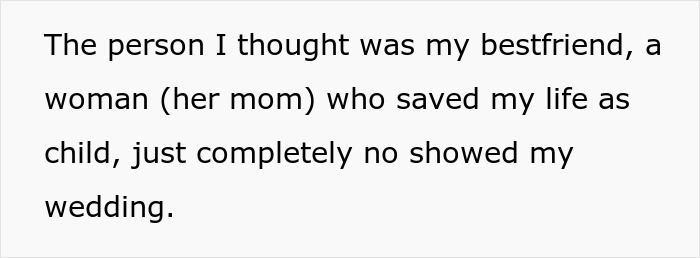 The person I thought was my bestfriend, a woman (her mom) who saved my life as child, just completely no showed my wedding.